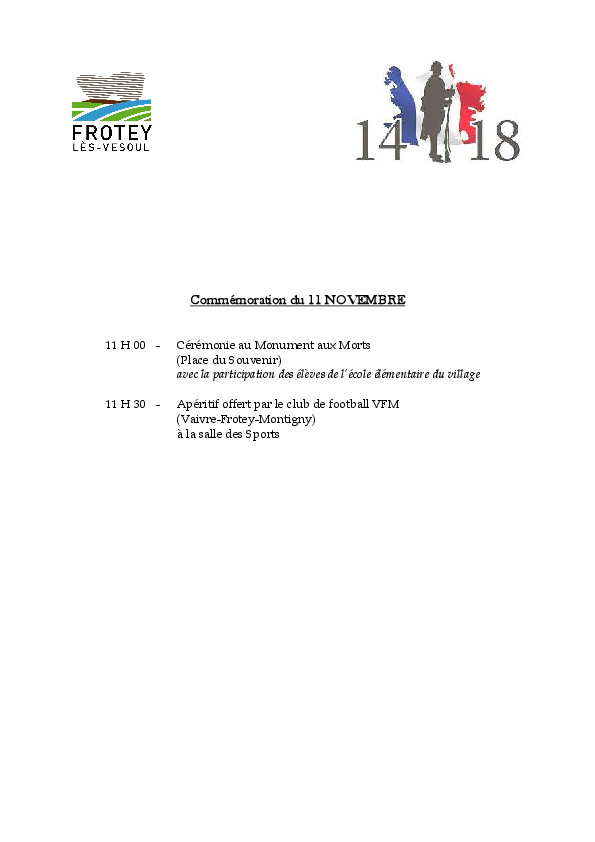 FROTEY
LÈS-VESOUL

14 18

Commémoration du 11 NOVEMBRE

11 H 00 - Cérémonie au Monument aux Morts
(Place du Souvenir)
avec la participation des élèves de l'école élémentaire du village

11 H 30 - Apéritif offert par le club de football VFM
(Vaivre-Frotey-Montigny)
à la salle des Sports